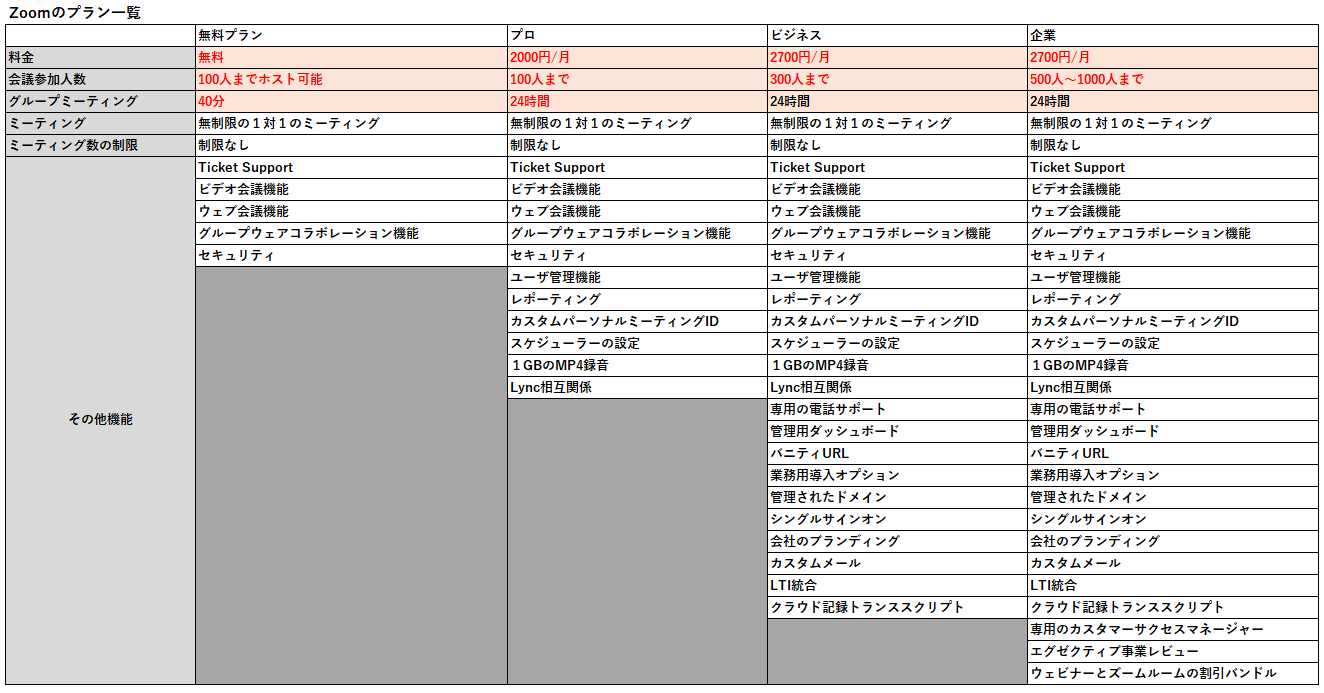 Zoomのプラン一覧

| | 無料プラン | プロ | ビジネス | 企業 |
|---|---|---|---|---|
| 料金 | 無料 | 2000円/月 | 2700円/月 | 2700円/月 |
| 会議参加人数 | 100人までホスト可能 | 100人まで | 300人まで | 500人～1000人まで |
| グループミーティング | 40分 | 24時間 | 24時間 | 24時間 |
| ミーティング | 無制限の１対１のミーティング | 無制限の１対１のミーティング | 無制限の１対１のミーティング | 無制限の１対１のミーティング |
| ミーティング数の制限 | 制限なし | 制限なし | 制限なし | 制限なし |
| その他機能 | Ticket Support | Ticket Support | Ticket Support | Ticket Support |
| | ビデオ会議機能 | ビデオ会議機能 | ビデオ会議機能 | ビデオ会議機能 |
| | ウェブ会議機能 | ウェブ会議機能 | ウェブ会議機能 | ウェブ会議機能 |
| | グループウェアコラボレーション機能 | グループウェアコラボレーション機能 | グループウェアコラボレーション機能 | グループウェアコラボレーション機能 |
| | セキュリティ | セキュリティ | セキュリティ | セキュリティ |
| | | ユーザ管理機能 | ユーザ管理機能 | ユーザ管理機能 |
| | | レポーティング | レポーティング | レポーティング |
| | | カスタムパーソナルミーティングID | カスタムパーソナルミーティングID | カスタムパーソナルミーティングID |
| | | スケジューラーの設定 | スケジューラーの設定 | スケジューラーの設定 |
| | | １GBのMP4録音 | １GBのMP4録音 | １GBのMP4録音 |
| | | Lync相互関係 | Lync相互関係 | Lync相互関係 |
| | | | 専用の電話サポート | 専用の電話サポート |
| | | | 管理用ダッシュボード | 管理用ダッシュボード |
| | | | バニティURL | バニティURL |
| | | | 業務用導入オプション | 業務用導入オプション |
| | | | 管理されたドメイン | 管理されたドメイン |
| | | | シングルサインオン | シングルサインオン |
| | | | 会社のブランディング | 会社のブランディング |
| | | | カスタムメール | カスタムメール |
| | | | LTI統合 | LTI統合 |
| | | | クラウド記録トランススクリプト | クラウド記録トランススクリプト |
| | | | | 専用のカスタマーサクセスマネージャー |
| | | | | エグゼクティブ事業レビュー |
| | | | | ウェビナーとズームルームの割引バンドル |